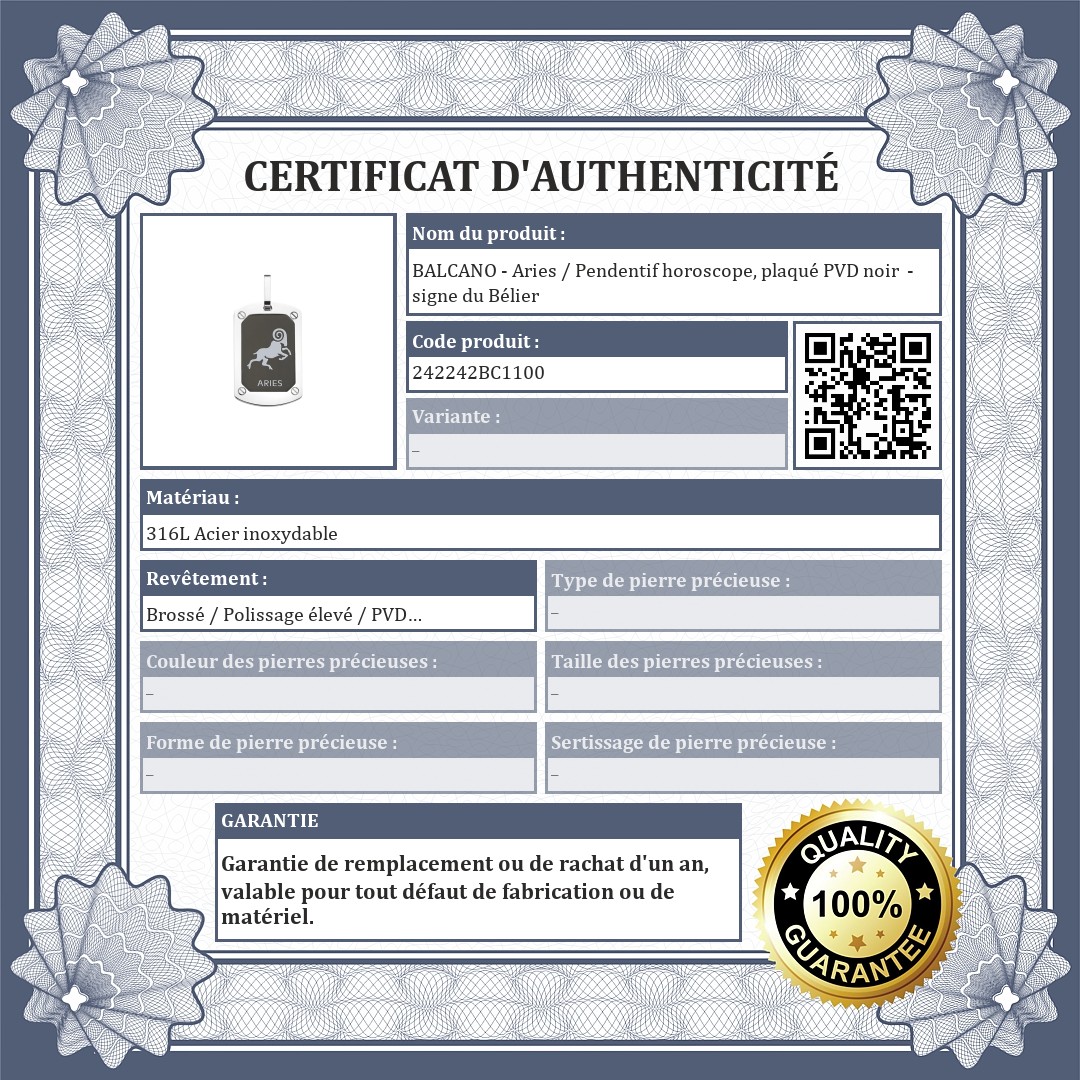 CERTIFICAT D'AUTHENTICITÉ

ARIES

Nom du produit :

BALCANO - Aries / Pendentif horoscope, plaqué PVD noir - signe du Bélier

Code produit :

242242BC1100

Variante :

–

Matériau :

316L Acier inoxydable

Revêtement :

Brossé / Polissage élevé / PVD...

Type de pierre précieuse :

–

Couleur des pierres précieuses :

–

Taille des pierres précieuses :

–

Forme de pierre précieuse :

–

Sertissage de pierre précieuse :

–

GARANTIE

Garantie de remplacement ou de rachat d'un an, valable pour tout défaut de fabrication ou de matériel.

QUALITY
100%
GUARANTEE